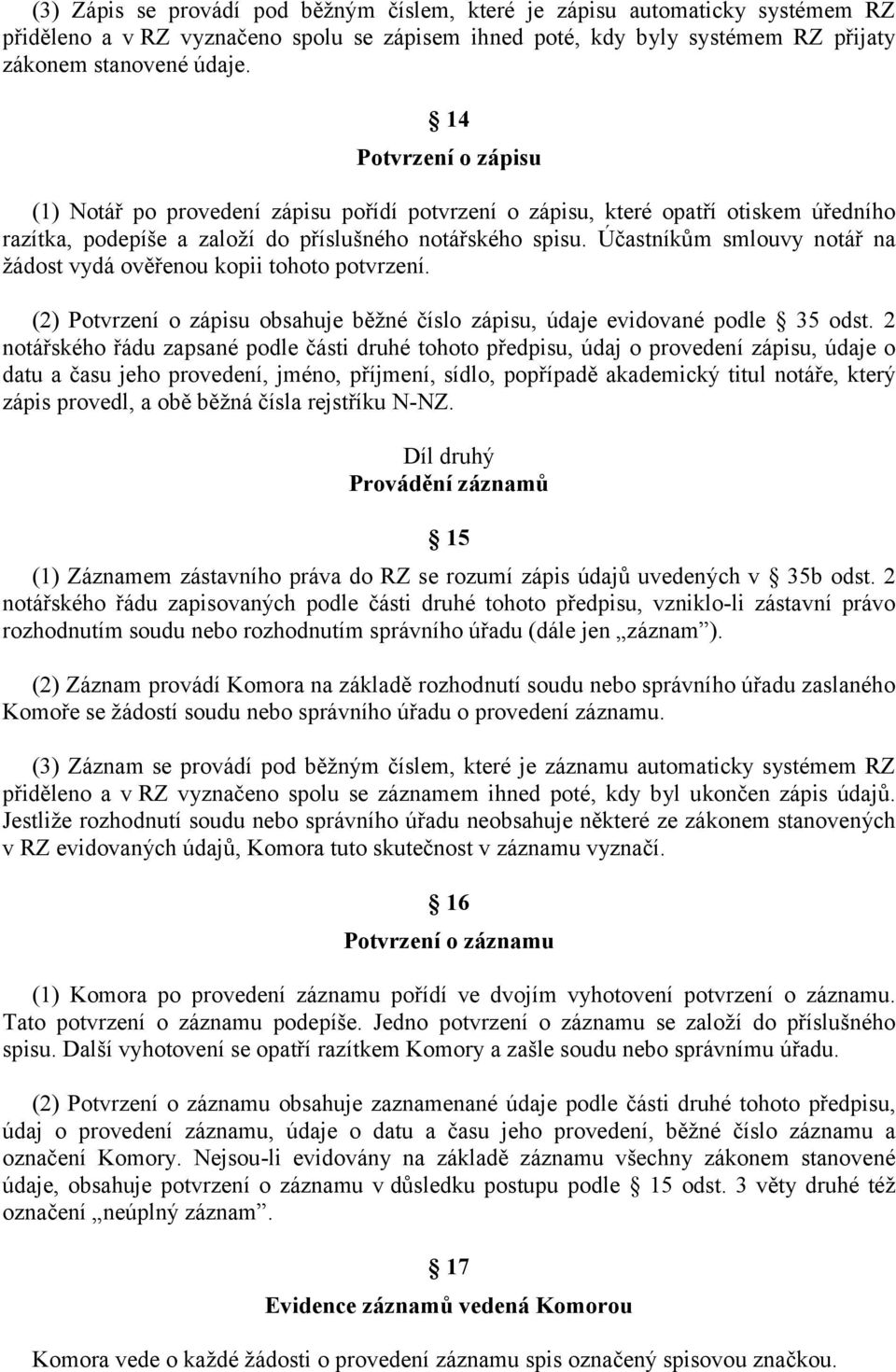 (3) Zápis se provádí pod běžným číslem, které je zápisu automaticky systémem RZ přiděleno a v RZ vyznačeno spolu se zápisem ihned poté, kdy byly systémem RZ přijaty zákonem stanovené údaje.

§ 14
Potvrzení o zápisu

(1) Notář po provedení zápisu pořídí potvrzení o zápisu, které opatří otiskem úředního razítka, podepíše a založí do příslušného notářského spisu. Účastníkům smlouvy notář na žádost vydá ověřenou kopii tohoto potvrzení.

(2) Potvrzení o zápisu obsahuje běžné číslo zápisu, údaje evidované podle § 35 odst. 2 notářského řádu zapsané podle části druhé tohoto předpisu, údaj o provedení zápisu, údaje o datu a času jeho provedení, jméno, příjmení, sídlo, popřípadě akademický titul notáře, který zápis provedl, a obě běžná čísla rejstříku N-NZ.

Díl druhý
Provádění záznamů

§ 15

(1) Záznamem zástavního práva do RZ se rozumí zápis údajů uvedených v § 35b odst. 2 notářského řádu zapisovaných podle části druhé tohoto předpisu, vzniklo-li zástavní právo rozhodnutím soudu nebo rozhodnutím správního úřadu (dále jen „záznam").

(2) Záznam provádí Komora na základě rozhodnutí soudu nebo správního úřadu zaslaného Komoře se žádostí soudu nebo správního úřadu o provedení záznamu.

(3) Záznam se provádí pod běžným číslem, které je záznamu automaticky systémem RZ přiděleno a v RZ vyznačeno spolu se záznamem ihned poté, kdy byl ukončen zápis údajů. Jestliže rozhodnutí soudu nebo správního úřadu neobsahuje některé ze zákonem stanovených v RZ evidovaných údajů, Komora tuto skutečnost v záznamu vyznačí.

§ 16
Potvrzení o záznamu

(1) Komora po provedení záznamu pořídí ve dvojím vyhotovení potvrzení o záznamu. Tato potvrzení o záznamu podepíše. Jedno potvrzení o záznamu se založí do příslušného spisu. Další vyhotovení se opatří razítkem Komory a zašle soudu nebo správnímu úřadu.

(2) Potvrzení o záznamu obsahuje zaznamenané údaje podle části druhé tohoto předpisu, údaj o provedení záznamu, údaje o datu a času jeho provedení, běžné číslo záznamu a označení Komory. Nejsou-li evidovány na základě záznamu všechny zákonem stanovené údaje, obsahuje potvrzení o záznamu v důsledku postupu podle § 15 odst. 3 věty druhé též označení „neúplný záznam".

§ 17
Evidence záznamů vedená Komorou

Komora vede o každé žádosti o provedení záznamu spis označený spisovou značkou.